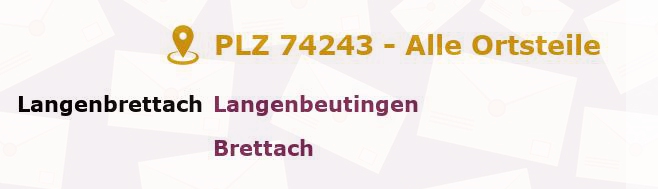 PLZ 74243 - Alle Ortsteile

Langenbrettach Langenbeutingen

Brettach